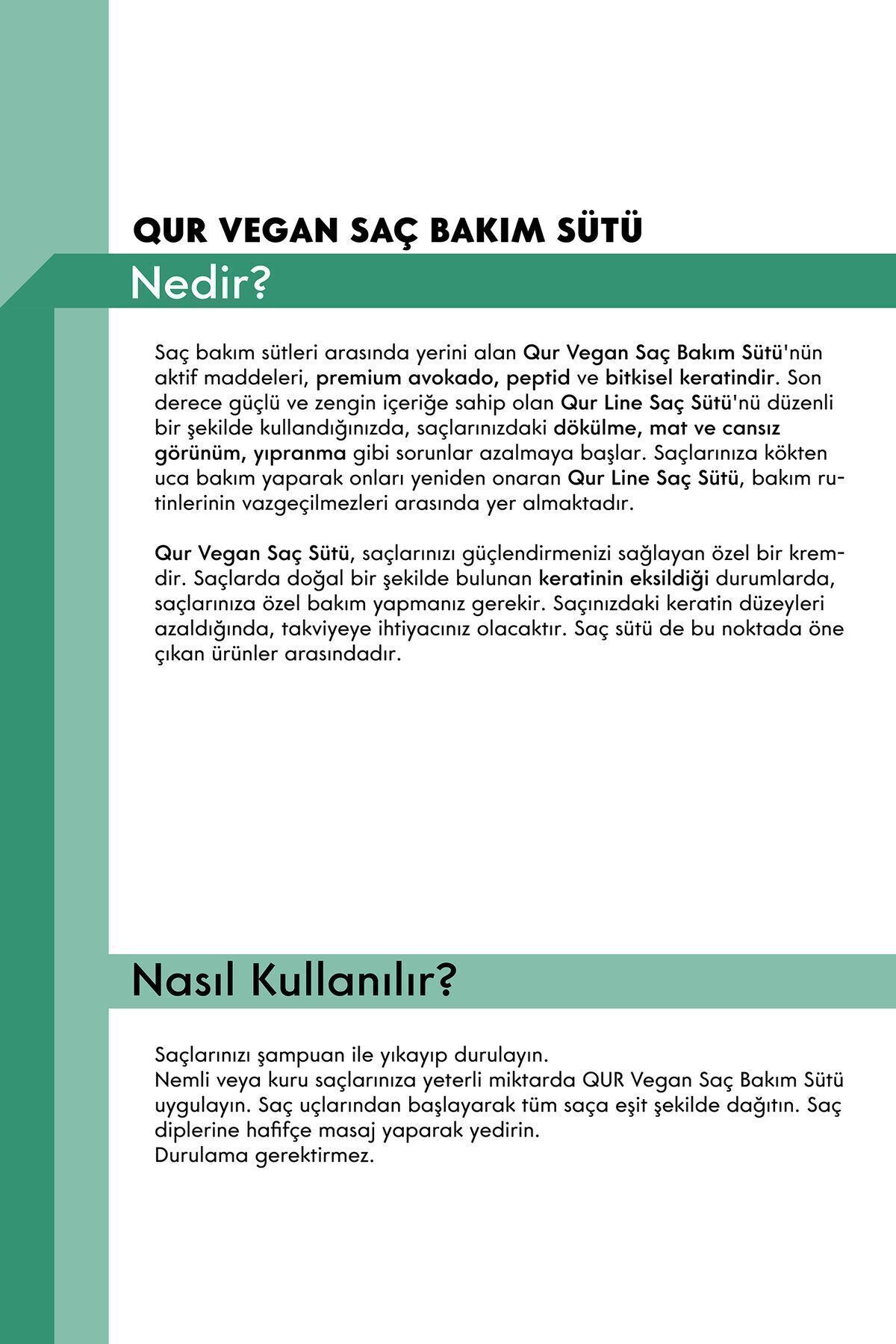 QUR VEGAN SAÇ BAKIM SÜTÜ

Nedir?

Saç bakım sütleri arasında yerini alan Qur Vegan Saç Bakım Sütü'nün aktif maddeleri, premium avokado, peptid ve bitkisel keratindir. Son derece güçlü ve zengin içeriğe sahip olan Qur Line Saç Sütü'nü düzenli bir şekilde kullandığınızda, saçlarınızdaki dökülme, mat ve cansız görünüm, yıpranma gibi sorunlar azalmaya başlar. Saçlarınıza kökten uca bakım yaparak onları yeniden onaran Qur Line Saç Sütü, bakım rutinlerinin vazgeçilmezleri arasında yer almaktadır.

Qur Vegan Saç Sütü, saçlarınızı güçlendirmenizi sağlayan özel bir kremdir. Saçlarda doğal bir şekilde bulunan keratinin eksildiği durumlarda, saçlarınıza özel bakım yapmanız gerekir. Saçınızdaki keratin düzeyleri azaldığında, takviyeye ihtiyacınız olacaktır. Saç sütü de bu noktada öne çıkan ürünler arasındadır.

Nasıl Kullanılır?

Saçlarınızı şampuan ile yıkayıp durulayın.
Nemli veya kuru saçlarınıza yeterli miktarda QUR Vegan Saç Bakım Sütü uygulayın. Saç uçlarından başlayarak tüm saça eşit şekilde dağıtın. Saç diplerine hafifçe masaj yaparak yedirin.
Durulama gerektirmez.